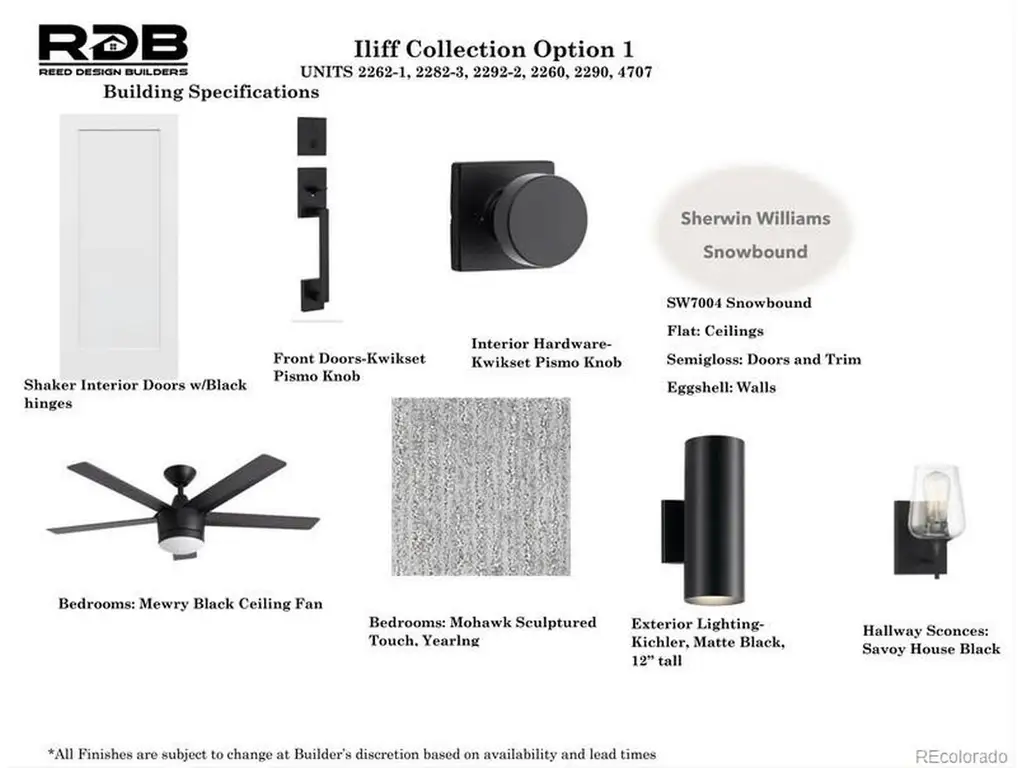 RDB
REED DESIGN BUILDERS

Iliff Collection Option 1
UNITS 2262-1, 2282-3, 2292-2, 2260, 2290, 4707

Building Specifications

Shaker Interior Doors w/Black hinges

Front Doors-Kwikset Pismo Knob

Interior Hardware-Kwikset Pismo Knob

Sherwin Williams
Snowbound

SW7004 Snowbound
Flat: Ceilings
Semigloss: Doors and Trim
Eggshell: Walls

Bedrooms: Mewry Black Ceiling Fan

Bedrooms: Mohawk Sculptured Touch, Yearlng

Exterior Lighting-Kichler, Matte Black, 12" tall

Hallway Sconces: Savoy House Black

*All Finishes are subject to change at Builder's discretion based on availability and lead times

REcolorado